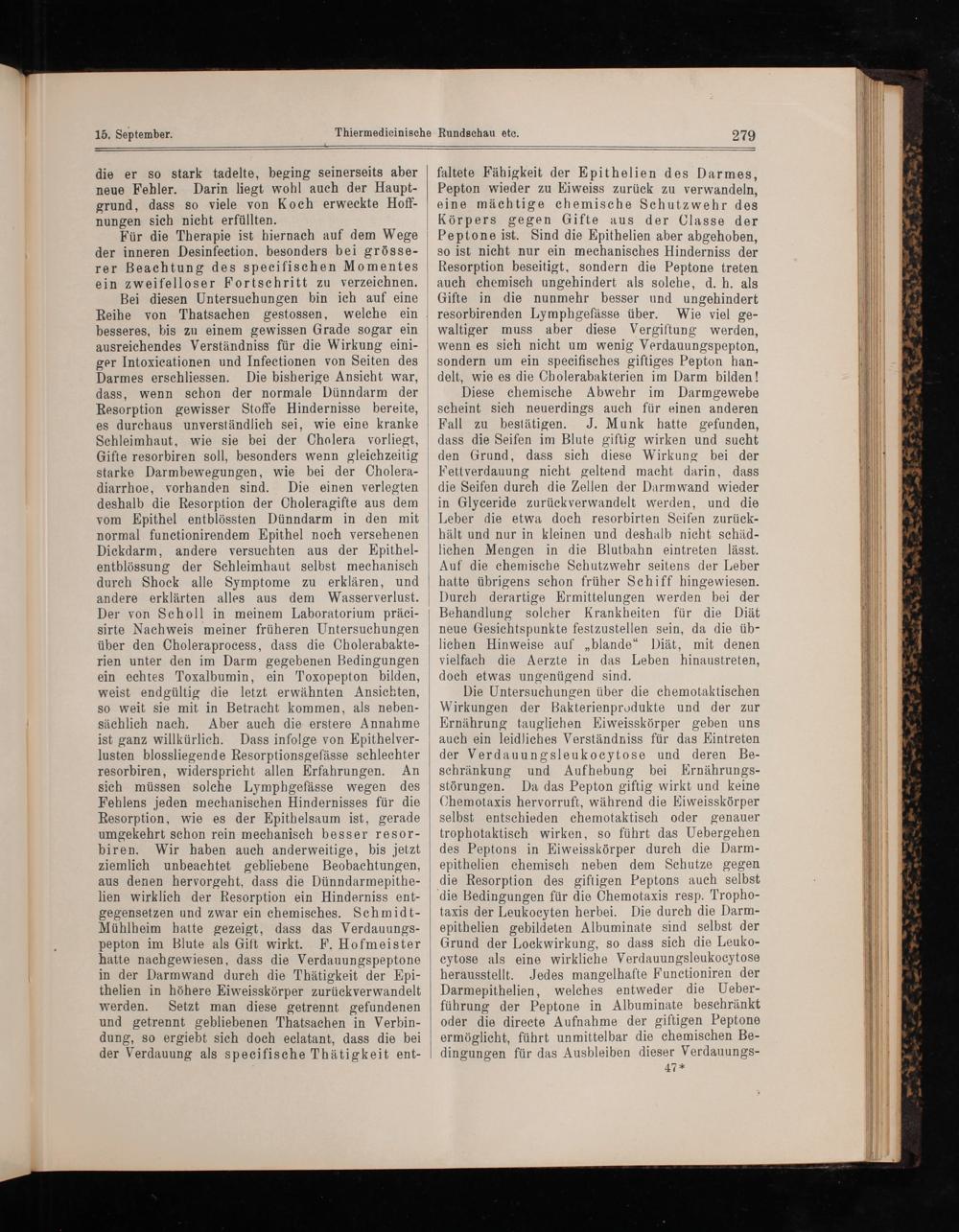 15. September. Thiermedicinische Rundschau etc. 279

die er so stark tadelte, beging seinerseits aber neue Fehler. Darin liegt wohl auch der Hauptgrund, dass so viele von Koch erweckte Hoffnungen sich nicht erfüllten.

Für die Therapie ist hiernach auf dem Wege der inneren Desinfection, besonders bei grösserer Beachtung des specifischen Momentes ein zweifelloser Fortschritt zu verzeichnen.

Bei diesen Untersuchungen bin ich auf eine Reihe von Thatsachen gestossen, welche ein besseres, bis zu einem gewissen Grade sogar ein ausreichendes Verständniss für die Wirkung einiger Intoxicationen und Infectionen von Seiten des Darmes erschliessen. Die bisherige Ansicht war, dass, wenn schon der normale Dünndarm der Resorption gewisser Stoffe Hindernisse bereite, es durchaus unverständlich sei, wie eine kranke Schleimhaut, wie sie bei der Cholera vorliegt, Gifte resorbiren soll, besonders wenn gleichzeitig starke Darmbewegungen, wie bei der Choleradiarrhoe, vorhanden sind. Die einen verlegten deshalb die Resorption der Choleragifte aus dem vom Epithel entblössten Dünndarm in den mit normal functionirendem Epithel noch versehenen Dickdarm, andere versuchten aus der Epithelentblössung der Schleimhaut selbst mechanisch durch Shock alle Symptome zu erklären, und andere erklärten alles aus dem Wasserverlust. Der von Scholl in meinem Laboratorium präcisirte Nachweis meiner früheren Untersuchungen über den Choleraprocess, dass die Cholerabakterien unter den im Darm gegebenen Bedingungen ein echtes Toxalbumin, ein Toxopepton bilden, weist endgültig die letzt erwähnten Ansichten, so weit sie mit in Betracht kommen, als nebensächlich nach. Aber auch die erstere Annahme ist ganz willkürlich. Dass infolge von Epithelverlusten blossliegende Resorptionsgefässe schlechter resorbiren, widerspricht allen Erfahrungen. An sich müssen solche Lymphgefässe wegen des Fehlens jeden mechanischen Hindernisses für die Resorption, wie es der Epithelsaum ist, gerade umgekehrt schon rein mechanisch besser resorbiren. Wir haben auch anderweitige, bis jetzt ziemlich unbeachtet gebliebene Beobachtungen, aus denen hervorgeht, dass die Dünndarmepithelien wirklich der Resorption ein Hinderniss entgegensetzen und zwar ein chemisches. Schmidt-Mühlheim hatte gezeigt, dass das Verdauungspepton im Blute als Gift wirkt. F. Hofmeister hatte nachgewiesen, dass die Verdauungspeptone in der Darmwand durch die Thätigkeit der Epithelien in höhere Eiweisskörper zurückverwandelt werden. Setzt man diese getrennt gefundenen und getrennt gebliebenen Thatsachen in Verbindung, so ergiebt sich doch eclatant, dass die bei der Verdauung als specifische Thätigkeit entfaltete Fähigkeit der Epithelien des Darmes, Pepton wieder zu Eiweiss zurück zu verwandeln, eine mächtige chemische Schutzwehr des Körpers gegen Gifte aus der Classe der Peptone ist. Sind die Epithelien aber abgehoben, so ist nicht nur ein mechanisches Hinderniss der Resorption beseitigt, sondern die Peptone treten auch chemisch ungehindert als solche, d. h. als Gifte in die nunmehr besser und ungehindert resorbirenden Lymphgefässe über. Wie viel gewaltiger muss aber diese Vergiftung werden, wenn es sich nicht um wenig Verdauungspepton, sondern um ein specifisches giftiges Pepton handelt, wie es die Cholerabakterien im Darm bilden!

Diese chemische Abwehr im Darmgewebe scheint sich neuerdings auch für einen anderen Fall zu bestätigen. J. Munk hatte gefunden, dass die Seifen im Blute giftig wirken und sucht den Grund, dass sich diese Wirkung bei der Fettverdauung nicht geltend macht darin, dass die Seifen durch die Zellen der Darmwand wieder in Glyceride zurückverwandelt werden, und die Leber die etwa doch resorbirten Seifen zurückhält und nur in kleinen und deshalb nicht schädlichen Mengen in die Blutbahn eintreten lässt. Auf die chemische Schutzwehr seitens der Leber hatte übrigens schon früher Schiff hingewiesen. Durch derartige Ermittelungen werden bei der Behandlung solcher Krankheiten für die Diät neue Gesichtspunkte festzustellen sein, da die üblichen Hinweise auf „blande“ Diät, mit denen vielfach die Aerzte in das Leben hinaustreten, doch etwas ungenügend sind.

Die Untersuchungen über die chemotaktischen Wirkungen der Bakterienprodukte und der zur Ernährung tauglichen Eiweisskörper geben uns auch ein leidliches Verständniss für das Eintreten der Verdauungsleukocytose und deren Beschränkung und Aufhebung bei Ernährungsstörungen. Da das Pepton giftig wirkt und keine Chemotaxis hervorruft, während die Eiweisskörper selbst entschieden chemotaktisch oder genauer trophotaktisch wirken, so führt das Uebergehen des Peptons in Eiweisskörper durch die Darmepithelien chemisch neben dem Schutze gegen die Resorption des giftigen Peptons auch selbst die Bedingungen für die Chemotaxis resp. Trophotaxis der Leukocyten herbei. Die durch die Darmepithelien gebildeten Albuminate sind selbst der Grund der Lockwirkung, so dass sich die Leukocytose als eine wirkliche Verdauungsleukocytose herausstellt. Jedes mangelhafte Functioniren der Darmepithelien, welches entweder die Ueberführung der Peptone in Albuminate beschränkt oder die directe Aufnahme der giftigen Peptone ermöglicht, führt unmittelbar die chemischen Bedingungen für das Ausbleiben dieser Verdauungs-

47*